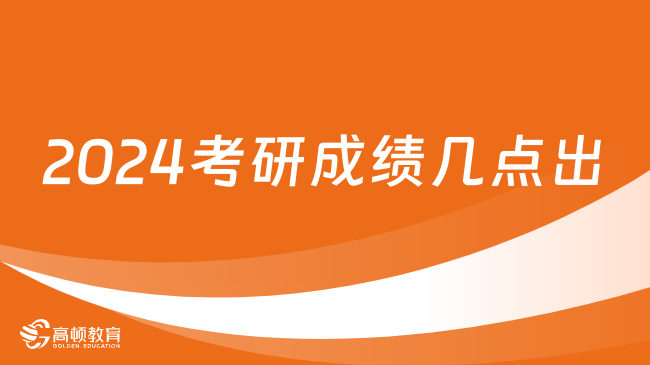 2024考研成绩几点出

高顿教育
GOLDEN EDUCATION